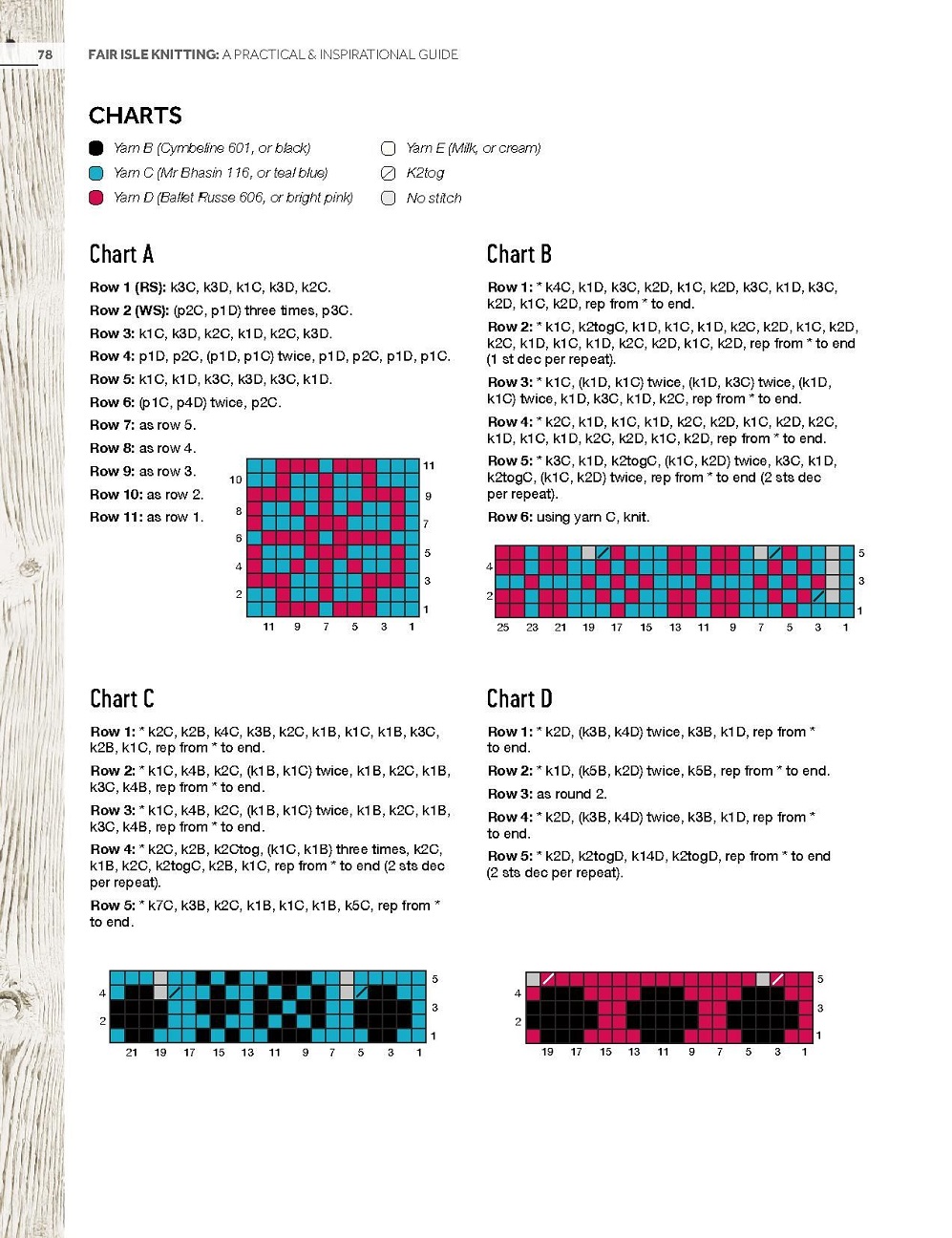 78 FAIR ISLE KNITTING: A PRACTICAL & INSPIRATIONAL GUIDE

CHARTS

Yarn B (Cymbeline 601, or black)
Yarn C (Mr Bhasin 116, or teal blue)
Yarn D (Ballet Russe 606, or bright pink)
Yarn E (Milk, or cream)
K2tog
No stitch

Chart A

Row 1 (RS): k3C, k3D, k1C, k3D, k2C.
Row 2 (WS): (p2C, p1D) three times, p3C.
Row 3: k1C, k3D, k2C, k1D, k2C, k3D.
Row 4: p1D, p2C, (p1D, p1C) twice, p1D, p2C, p1D, p1C.
Row 5: k1C, k1D, k3C, k3D, k3C, k1D.
Row 6: (p1C, p4D) twice, p2C.
Row 7: as row 5.
Row 8: as row 4.
Row 9: as row 3.
Row 10: as row 2.
Row 11: as row 1.

10 8 6 4 2 11 9 7 5 3 1
11 9 7 5 3 1

Chart B

Row 1: * k4C, k1D, k3C, k2D, k1C, k2D, k3C, k1D, k3C, k2D, k1C, k2D, rep from * to end.
Row 2: * k1C, k2togC, k1D, k1C, k1D, k2C, k2D, k1C, k2D, k2C, k1D, k1C, k1D, k2C, k2D, k1C, k2D, rep from * to end (1 st dec per repeat).
Row 3: * k1C, (k1D, k1C) twice, (k1D, k3C) twice, (k1D, k1C) twice, k1D, k3C, k1D, k2C, rep from * to end.
Row 4: * k2C, k1D, k1C, k1D, k2C, k2D, k1C, k2D, k2C, k1D, k1C, k1D, k2C, k2D, k1C, k2D, rep from * to end.
Row 5: * k3C, k1D, k2togC, (k1C, k2D) twice, k3C, k1D, k2togC, (k1C, k2D) twice, rep from * to end (2 sts dec per repeat).
Row 6: using yarn C, knit.

4 2 5 3 1
25 23 21 19 17 15 13 11 9 7 5 3 1

Chart C

Row 1: * k2C, k2B, k4C, k3B, k2C, k1B, k1C, k1B, k3C, k2B, k1C, rep from * to end.
Row 2: * k1C, k4B, k2C, (k1B, k1C) twice, k1B, k2C, k1B, k3C, k4B, rep from * to end.
Row 3: * k1C, k4B, k2C, (k1B, k1C) twice, k1B, k2C, k1B, k3C, k4B, rep from * to end.
Row 4: * k2C, k2B, k2Ctog, (k1C, k1B) three times, k2C, k1B, k2C, k2togC, k2B, k1C, rep from * to end (2 sts dec per repeat).
Row 5: * k7C, k3B, k2C, k1B, k1C, k1B, k5C, rep from * to end.

4 2 5 3 1
21 19 17 15 13 11 9 7 5 3 1

Chart D

Row 1: * k2D, (k3B, k4D) twice, k3B, k1D, rep from * to end.
Row 2: * k1D, (k5B, k2D) twice, k5B, rep from * to end.
Row 3: as round 2.
Row 4: * k2D, (k3B, k4D) twice, k3B, k1D, rep from * to end.
Row 5: * k2D, k2togD, k14D, k2togD, rep from * to end (2 sts dec per repeat).

4 2 5 3 1
19 17 15 13 11 9 7 5 3 1